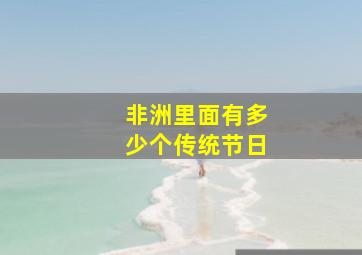 非洲里面有多少个传统节日